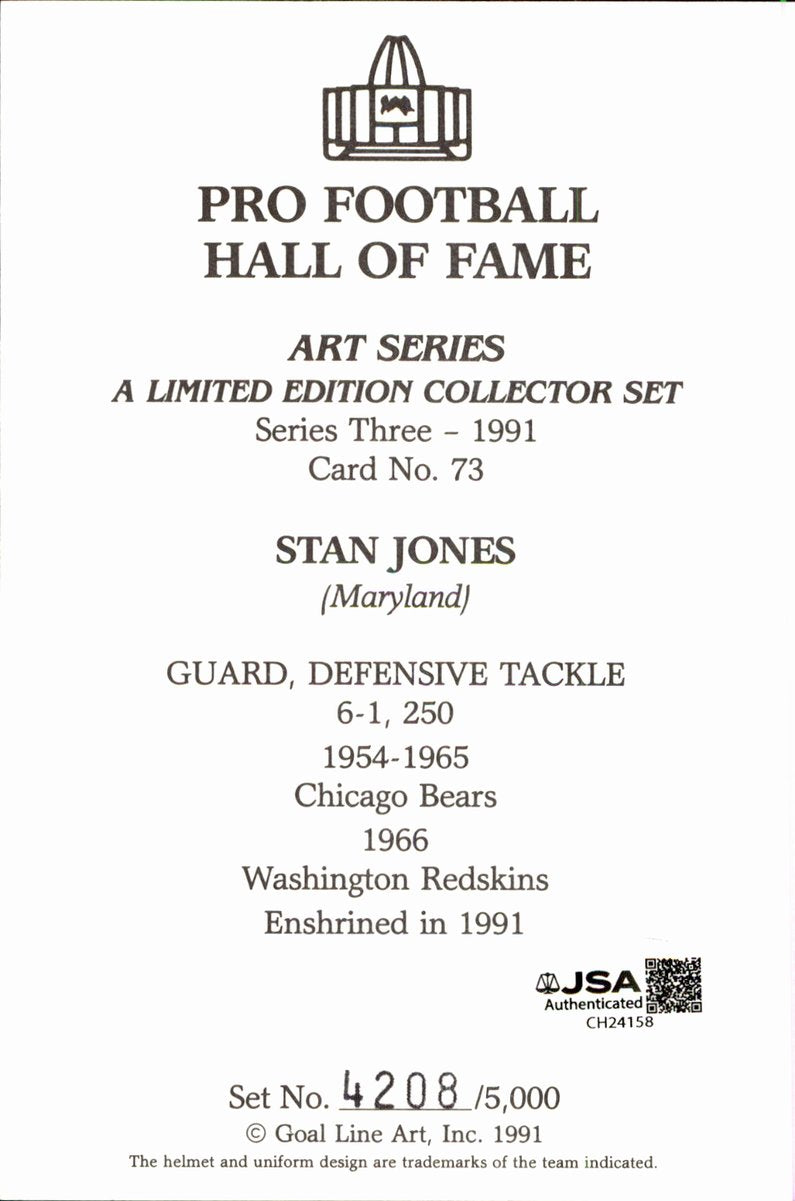 PRO FOOTBALL
HALL OF FAME

ART SERIES
A LIMITED EDITION COLLECTOR SET
Series Three - 1991
Card No. 73

STAN JONES
(Maryland)

GUARD, DEFENSIVE TACKLE
6-1, 250
1954-1965
Chicago Bears
1966
Washington Redskins
Enshrined in 1991

JSA
Authenticated
CH24158

Set No. 4208 /5,000
© Goal Line Art, Inc. 1991
The helmet and uniform design are trademarks of the team indicated.